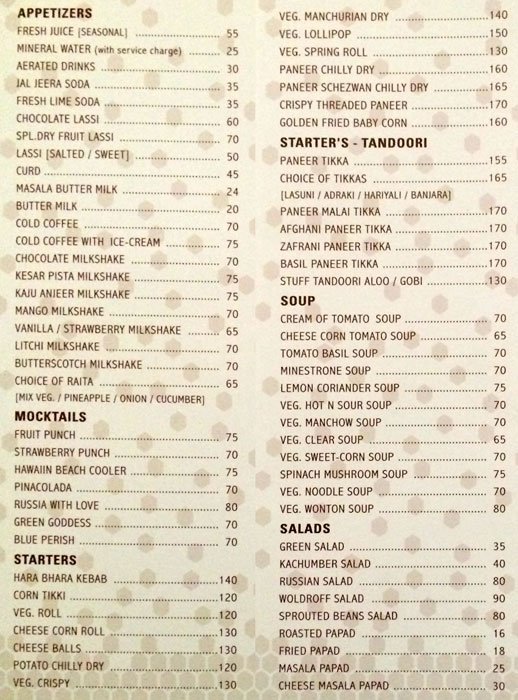 APPETIZERS

FRESH JUICE [SEASONAL] ........ 55
MINERAL WATER (with service charge) ........ 25
AERATED DRINKS ........ 30
JAL JEERA SODA ........ 35
FRESH LIME SODA ........ 35
CHOCOLATE LASSI ........ 60
SPL.DRY FRUIT LASSI ........ 70
LASSI [SALTED / SWEET] ........ 50
CURD ........ 45
MASALA BUTTER MILK ........ 24
BUTTER MILK ........ 20
COLD COFFEE ........ 70
COLD COFFEE WITH ICE-CREAM ........ 75
CHOCOLATE MILKSHAKE ........ 70
KESAR PISTA MILKSHAKE ........ 75
KAJU ANJEER MILKSHAKE ........ 75
MANGO MILKSHAKE ........ 70
VANILLA / STRAWBERRY MILKSHAKE ........ 65
LITCHI MILKSHAKE ........ 70
BUTTERSCOTCH MILKSHAKE ........ 70
CHOICE OF RAITA ........ 65
[MIX VEG. / PINEAPPLE / ONION / CUCUMBER]

MOCKTAILS

FRUIT PUNCH ........ 75
STRAWBERRY PUNCH ........ 70
HAWAIIN BEACH COOLER ........ 75
PINACOLADA ........ 70
RUSSIA WITH LOVE ........ 80
GREEN GODDESS ........ 70
BLUE PERISH ........ 70

STARTERS

HARA BHARA KEBAB ........ 140
CORN TIKKI ........ 120
VEG. ROLL ........ 120
CHEESE CORN ROLL ........ 130
CHEESE BALLS ........ 130
POTATO CHILLY DRY ........ 120
VEG. CRISPY ........ 130

VEG. MANCHURIAN DRY ........ 140
VEG. LOLLIPOP ........ 150
VEG. SPRING ROLL ........ 130
PANEER CHILLY DRY ........ 160
PANEER SCHEZWAN CHILLY DRY ........ 165
CRISPY THREADED PANEER ........ 170
GOLDEN FRIED BABY CORN ........ 160

STARTER'S - TANDOORI

PANEER TIKKA ........ 155
CHOICE OF TIKKAS ........ 165
[LASUNI / ADRAKI / HARIYALI / BANJARA]
PANEER MALAI TIKKA ........ 170
AFGHANI PANEER TIKKA ........ 170
ZAFRANI PANEER TIKKA ........ 170
BASIL PANEER TIKKA ........ 170
STUFF TANDOORI ALOO / GOBI ........ 130

SOUP

CREAM OF TOMATO SOUP ........ 70
CHEESE CORN TOMATO SOUP ........ 65
TOMATO BASIL SOUP ........ 70
MINESTRONE SOUP ........ 70
LEMON CORIANDER SOUP ........ 75
VEG. HOT N SOUR SOUP ........ 70
VEG. MANCHOW SOUP ........ 70
VEG. CLEAR SOUP ........ 65
VEG. SWEET-CORN SOUP ........ 70
SPINACH MUSHROOM SOUP ........ 75
VEG. NOODLE SOUP ........ 70
VEG. WONTON SOUP ........ 80

SALADS

GREEN SALAD ........ 35
KACHUMBER SALAD ........ 40
RUSSIAN SALAD ........ 80
WOLDROFF SALAD ........ 90
SPROUTED BEANS SALAD ........ 80
ROASTED PAPAD ........ 16
FRIED PAPAD ........ 18
MASALA PAPAD ........ 25
CHEESE MASALA PAPAD ........ 30